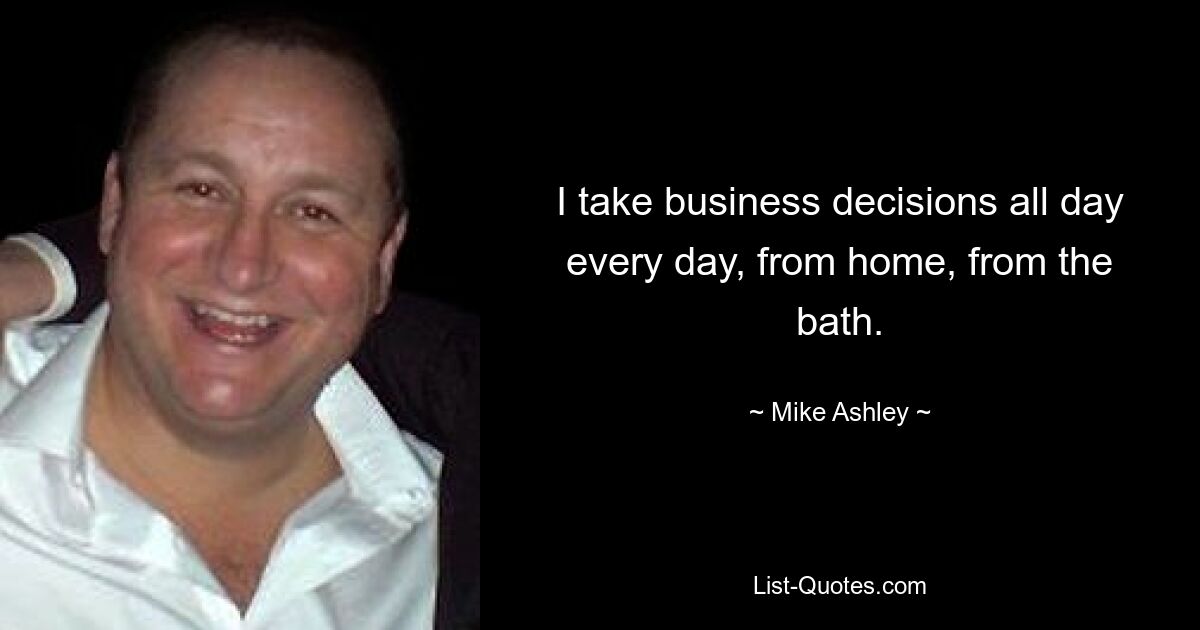 I take business decisions all day every day, from home, from the bath.

~ Mike Ashley ~

List-Quotes.com